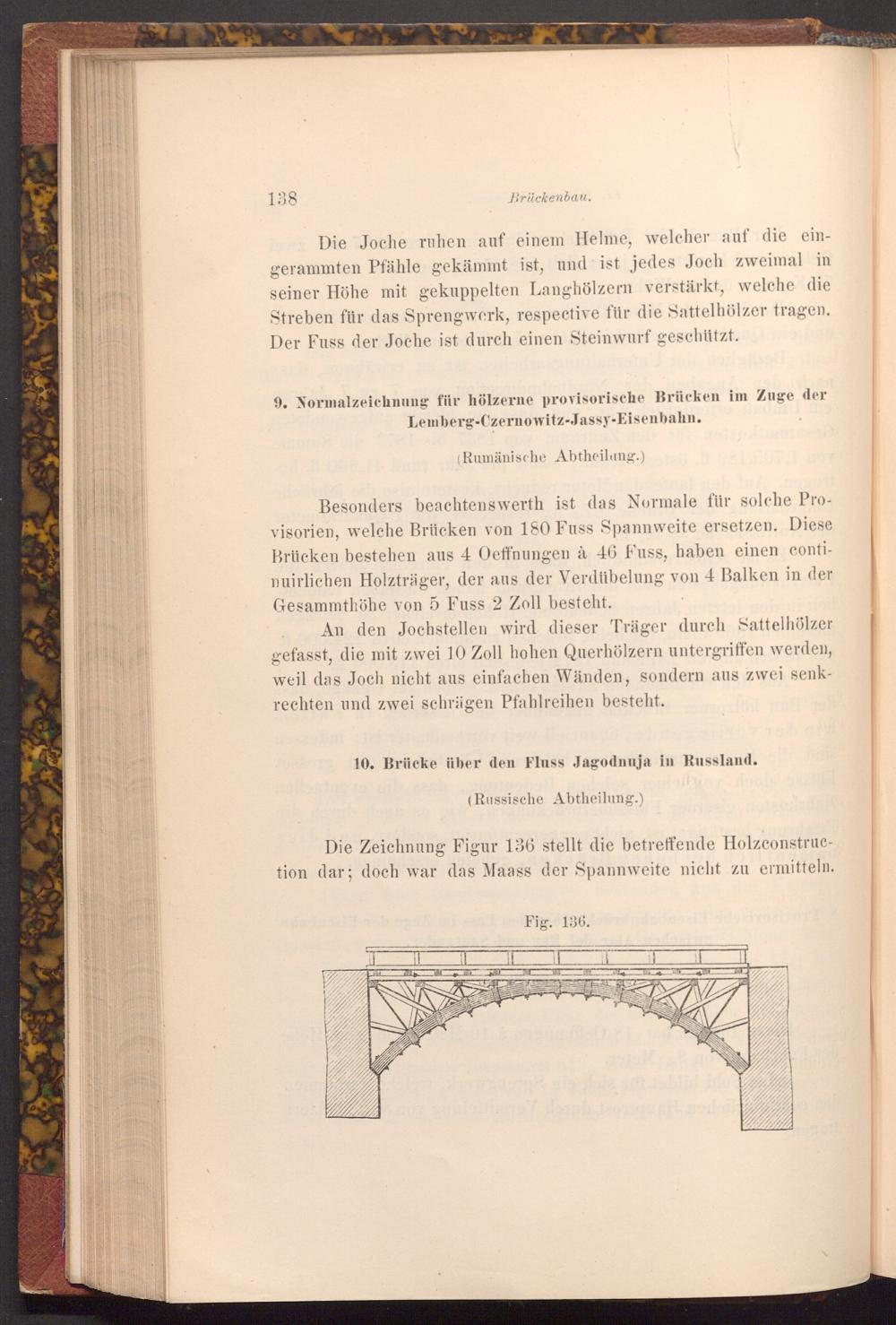 138 Brückenbau.

Die Joche ruhen auf einem Helme, welcher auf die eingerammten Pfähle gekämmt ist, und ist jedes Joch zweimal in seiner Höhe mit gekuppelten Langhölzern verstärkt, welche die Streben für das Sprengwerk, respective für die Sattelhölzer tragen. Der Fuss der Joche ist durch einen Steinwurf geschützt.

9. Normalzeichnung für hölzerne provisorische Brücken im Zuge der Lemberg-Czernowitz-Jassy-Eisenbahn.

(Rumänische Abtheilung.)

Besonders beachtenswerth ist das Normale für solche Provisorien, welche Brücken von 180 Fuss Spannweite ersetzen. Diese Brücken bestehen aus 4 Oeffnungen à 46 Fuss, haben einen continuirlichen Holzträger, der aus der Verdübelung von 4 Balken in der Gesammthöhe von 5 Fuss 2 Zoll besteht.

An den Jochstellen wird dieser Träger durch Sattelhölzer gefasst, die mit zwei 10 Zoll hohen Querhölzern untergriffen werden, weil das Joch nicht aus einfachen Wänden, sondern aus zwei senkrechten und zwei schrägen Pfahlreihen besteht.

10. Brücke über den Fluss Jagodnuja in Russland.

(Russische Abtheilung.)

Die Zeichnung Figur 136 stellt die betreffende Holzconstruction dar; doch war das Maass der Spannweite nicht zu ermitteln.

Fig. 136.